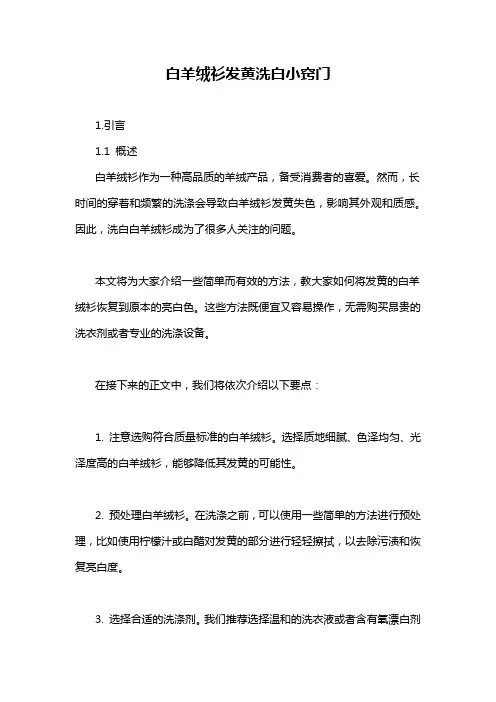 白羊绒衫发黄洗白小窍门

1.引言

1.1 概述

白羊绒衫作为一种高品质的羊绒产品，备受消费者的喜爱。然而，长时间的穿着和频繁的洗涤会导致白羊绒衫发黄失色，影响其外观和质感。因此，洗白白羊绒衫成为了很多人关注的问题。

本文将为大家介绍一些简单而有效的方法，教大家如何将发黄的白羊绒衫恢复到原本的亮白色。这些方法既便宜又容易操作，无需购买昂贵的洗衣剂或者专业的洗涤设备。

在接下来的正文中，我们将依次介绍以下要点：

1. 注意选购符合质量标准的白羊绒衫。选择质地细腻、色泽均匀、光泽度高的白羊绒衫，能够降低其发黄的可能性。

2. 预处理白羊绒衫。在洗涤之前，可以使用一些简单的方法进行预处理，比如使用柠檬汁或白醋对发黄的部分进行轻轻擦拭，以去除污渍和恢复亮白度。

3. 选择合适的洗涤剂。我们推荐选择温和的洗衣液或者含有氧漂白剂